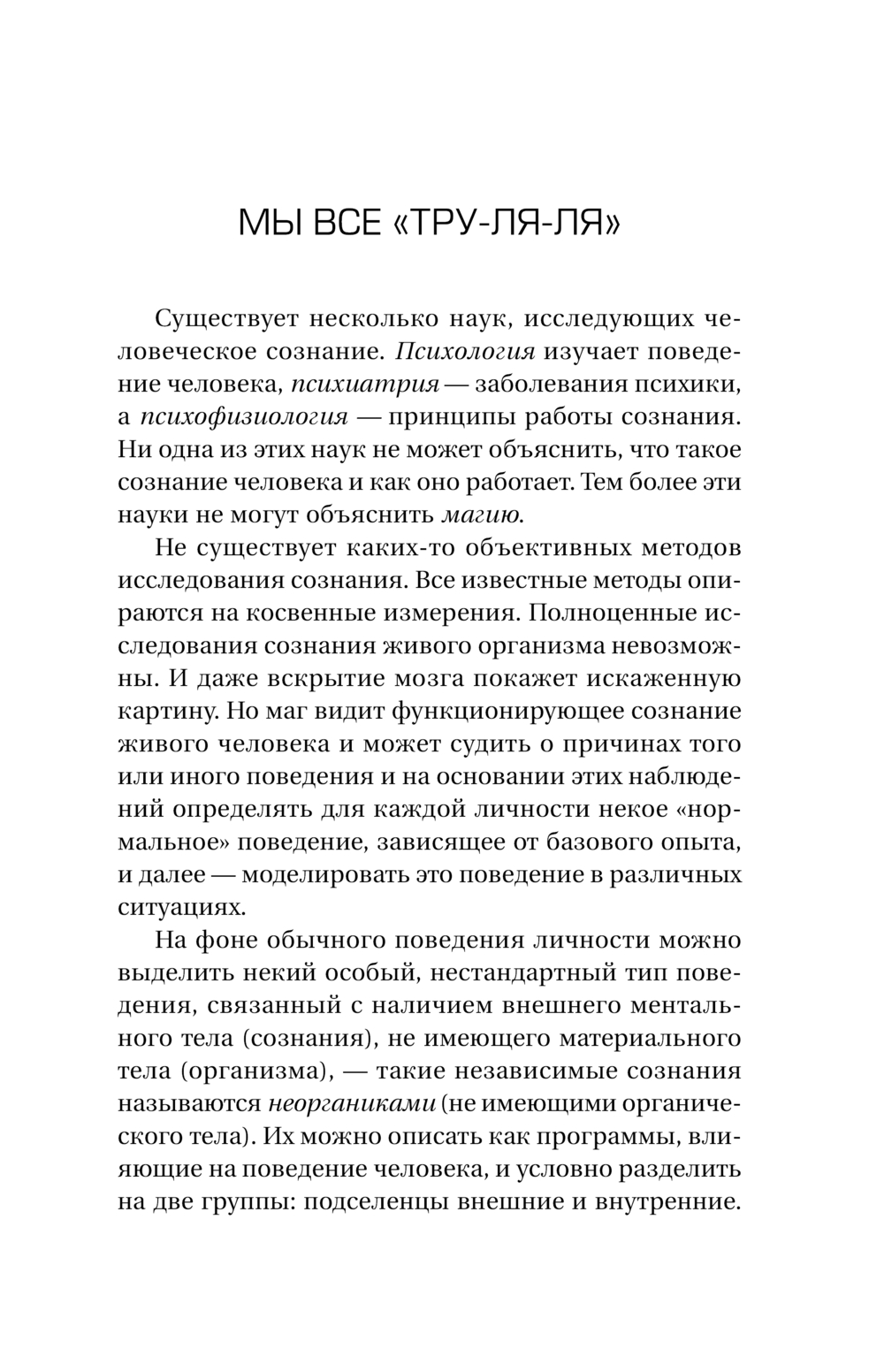 МЫ ВСЕ «ТРУ-ЛЯ-ЛЯ»

Существует несколько наук, исследующих человеческое сознание. Психология изучает поведение человека, психиатрия — заболевания психики, а психофизиология — принципы работы сознания. Ни одна из этих наук не может объяснить, что такое сознание человека и как оно работает. Тем более эти науки не могут объяснить магию.

Не существует каких-то объективных методов исследования сознания. Все известные методы опираются на косвенные измерения. Полноценные исследования сознания живого организма невозможны. И даже вскрытие мозга покажет искаженную картину. Но маг видит функционирующее сознание живого человека и может судить о причинах того или иного поведения и на основании этих наблюдений определять для каждой личности некое «нормальное» поведение, зависящее от базового опыта, и далее — моделировать это поведение в различных ситуациях.

На фоне обычного поведения личности можно выделить некий особый, нестандартный тип поведения, связанный с наличием внешнего ментального тела (сознания), не имеющего материального тела (организма), — такие независимые сознания называются неорганиками (не имеющими органического тела). Их можно описать как программы, влияющие на поведение человека, и условно разделить на две группы: подселенцы внешние и внутренние.